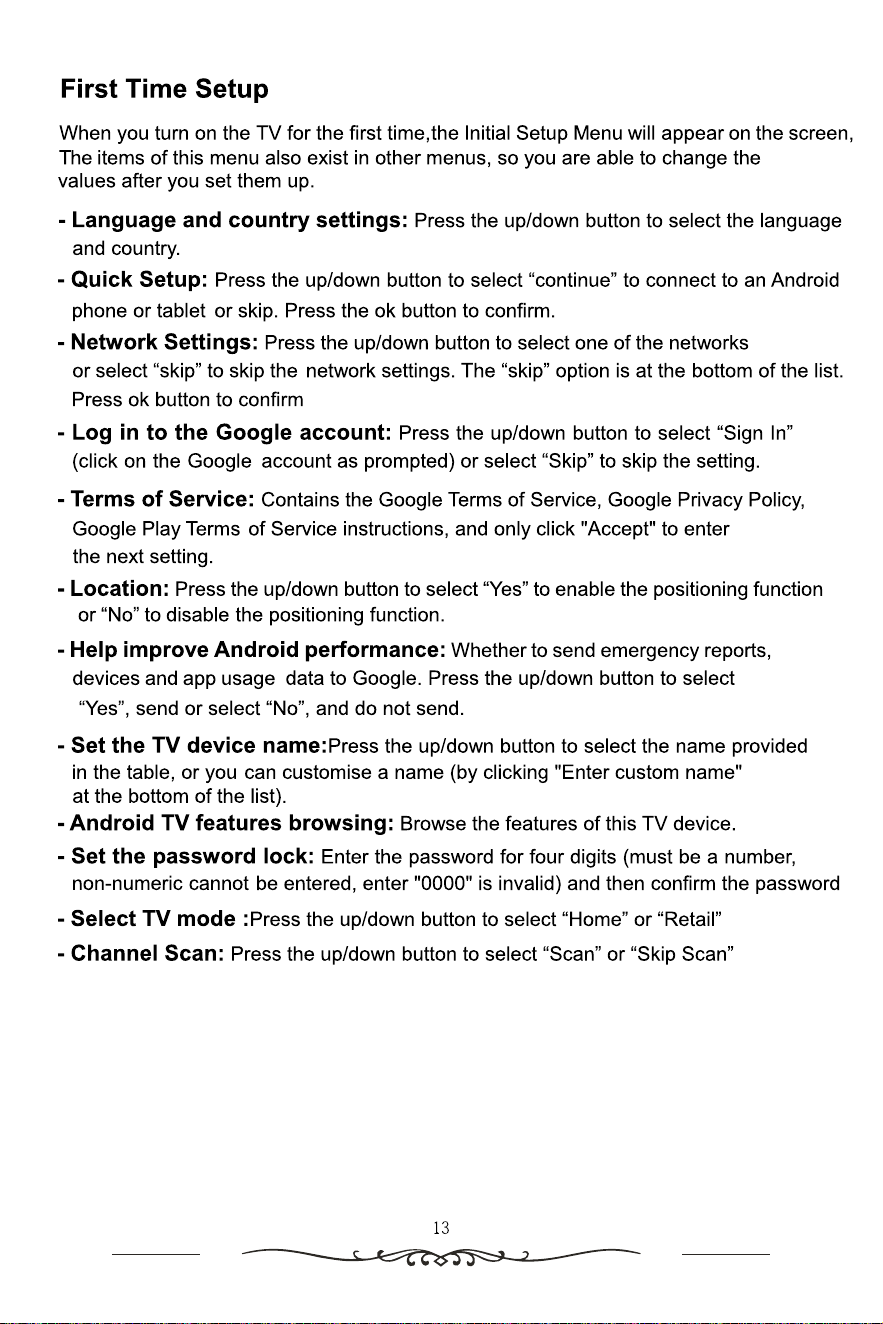 First Time Setup

When you turn on the TV for the first time,the Initial Setup Menu will appear on the screen, The items of this menu also exist in other menus, so you are able to change the values after you set them up.

- Language and country settings: Press the up/down button to select the language and country.

- Quick Setup: Press the up/down button to select "continue" to connect to an Android phone or tablet or skip. Press the ok button to confirm.

- Network Settings: Press the up/down button to select one of the networks or select "skip" to skip the network settings. The "skip" option is at the bottom of the list. Press ok button to confirm

- Log in to the Google account: Press the up/down button to select "Sign In" (click on the Google account as prompted) or select "Skip" to skip the setting.

- Terms of Service: Contains the Google Terms of Service, Google Privacy Policy, Google Play Terms of Service instructions, and only click "Accept" to enter the next setting.

- Location: Press the up/down button to select "Yes" to enable the positioning function or "No" to disable the positioning function.

- Help improve Android performance: Whether to send emergency reports, devices and app usage data to Google. Press the up/down button to select "Yes", send or select "No", and do not send.

- Set the TV device name:Press the up/down button to select the name provided in the table, or you can customise a name (by clicking "Enter custom name" at the bottom of the list).

- Android TV features browsing: Browse the features of this TV device.

- Set the password lock: Enter the password for four digits (must be a number, non-numeric cannot be entered, enter "0000" is invalid) and then confirm the password

- Select TV mode :Press the up/down button to select "Home" or "Retail"

- Channel Scan: Press the up/down button to select "Scan" or "Skip Scan"

13